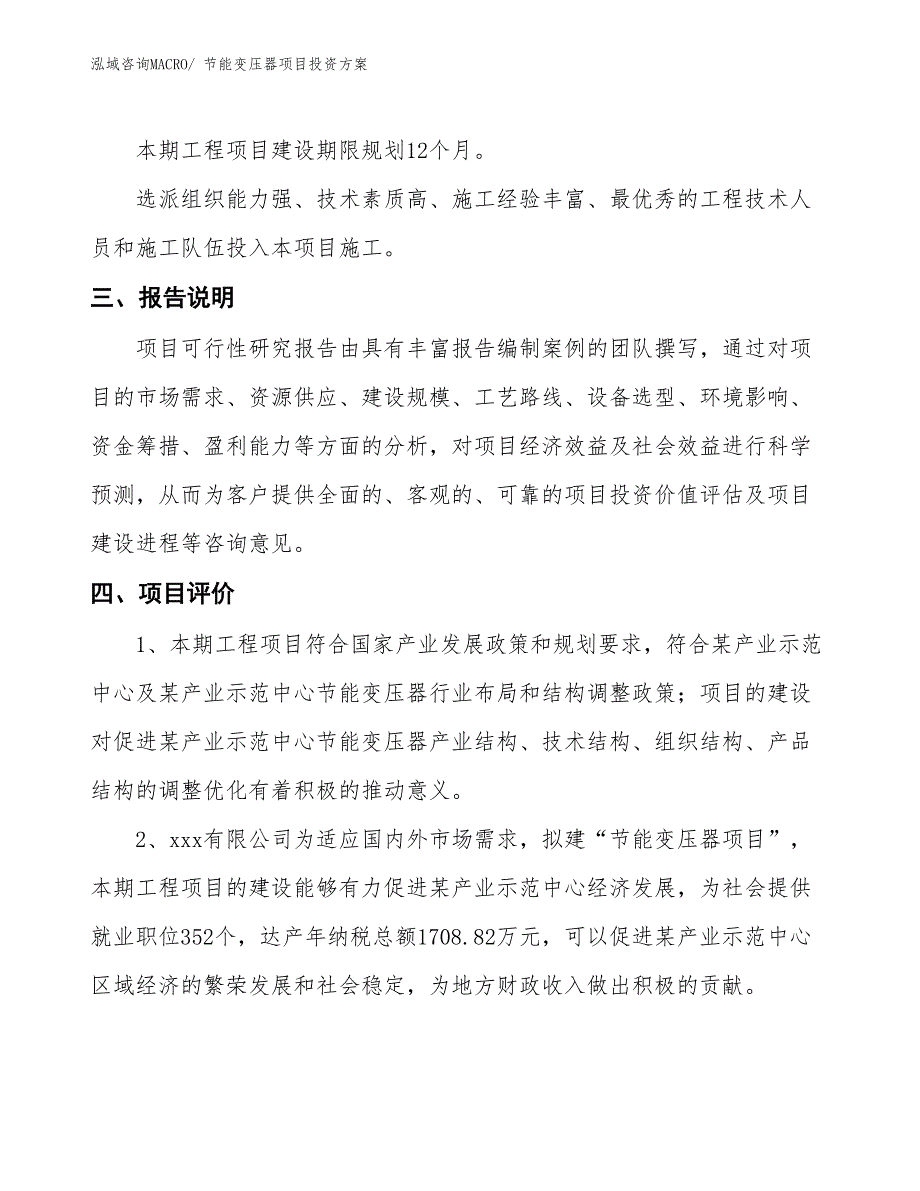 泓域咨询MACRO/ 节能变压器项目投资方案

本期工程项目建设期限规划12个月。

选派组织能力强、技术素质高、施工经验丰富、最优秀的工程技术人员和施工队伍投入本项目施工。

三、报告说明

项目可行性研究报告由具有丰富报告编制案例的团队撰写，通过对项目的市场需求、资源供应、建设规模、工艺路线、设备选型、环境影响、资金筹措、盈利能力等方面的分析，对项目经济效益及社会效益进行科学预测，从而为客户提供全面的、客观的、可靠的项目投资价值评估及项目建设进程等咨询意见。

四、项目评价

1、本期工程项目符合国家产业发展政策和规划要求，符合某产业示范中心及某产业示范中心节能变压器行业布局和结构调整政策；项目的建设对促进某产业示范中心节能变压器产业结构、技术结构、组织结构、产品结构的调整优化有着积极的推动意义。

2、xxx有限公司为适应国内外市场需求，拟建“节能变压器项目”，本期工程项目的建设能够有力促进某产业示范中心经济发展，为社会提供就业职位352个，达产年纳税总额1708.82万元，可以促进某产业示范中心区域经济的繁荣发展和社会稳定，为地方财政收入做出积极的贡献。